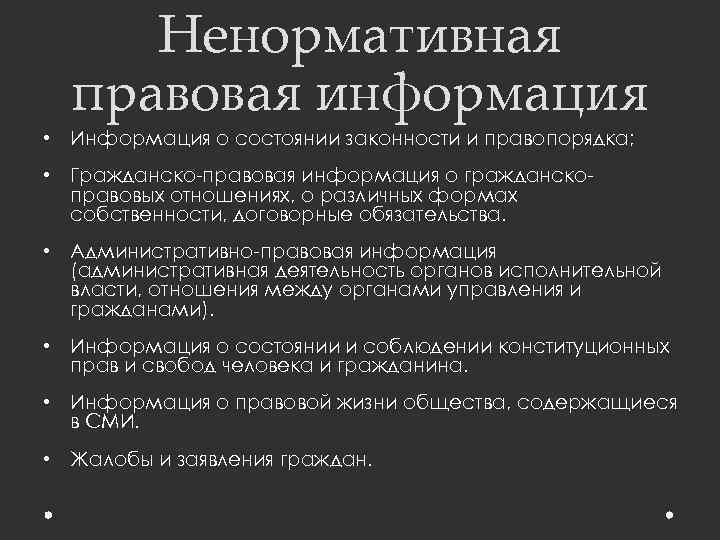 Ненормативная правовая информация

• Информация о состоянии законности и правопорядка;

• Гражданско-правовая информация о гражданско-правовых отношениях, о различных формах собственности, договорные обязательства.

• Административно-правовая информация (административная деятельность органов исполнительной власти, отношения между органами управления и гражданами).

• Информация о состоянии и соблюдении конституционных прав и свобод человека и гражданина.

• Информация о правовой жизни общества, содержащиеся в СМИ.

• Жалобы и заявления граждан.